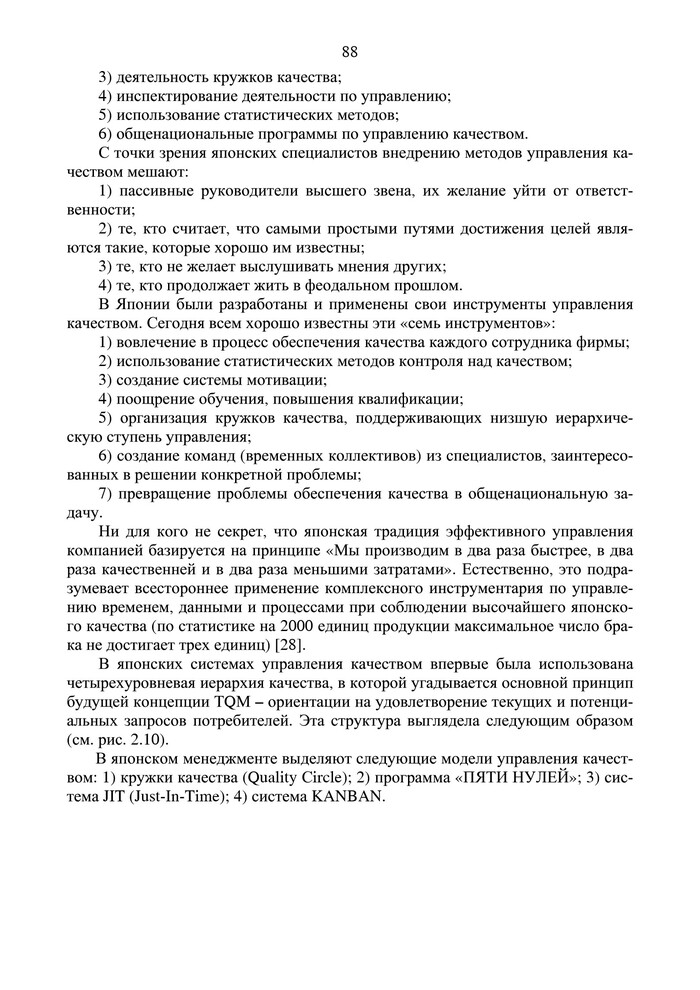 88

3) деятельность кружков качества;
4) инспектирование деятельности по управлению;
5) использование статистических методов;
6) общенациональные программы по управлению качеством.

С точки зрения японских специалистов внедрению методов управления качеством мешают:

1) пассивные руководители высшего звена, их желание уйти от ответственности;

2) те, кто считает, что самыми простыми путями достижения целей являются такие, которые хорошо им известны;

3) те, кто не желает выслушивать мнения других;

4) те, кто продолжает жить в феодальном прошлом.

В Японии были разработаны и применены свои инструменты управления качеством. Сегодня всем хорошо известны эти «семь инструментов»:

1) вовлечение в процесс обеспечения качества каждого сотрудника фирмы;

2) использование статистических методов контроля над качеством;

3) создание системы мотивации;

4) поощрение обучения, повышения квалификации;

5) организация кружков качества, поддерживающих низшую иерархическую ступень управления;

6) создание команд (временных коллективов) из специалистов, заинтересованных в решении конкретной проблемы;

7) превращение проблемы обеспечения качества в общенациональную задачу.

Ни для кого не секрет, что японская традиция эффективного управления компанией базируется на принципе «Мы производим в два раза быстрее, в два раза качественней и в два раза меньшими затратами». Естественно, это подразумевает всестороннее применение комплексного инструментария по управлению временем, данными и процессами при соблюдении высочайшего японского качества (по статистике на 2000 единиц продукции максимальное число брака не достигает трех единиц) [28].

В японских системах управления качеством впервые была использована четырехуровневая иерархия качества, в которой угадывается основной принцип будущей концепции TQM – ориентации на удовлетворение текущих и потенциальных запросов потребителей. Эта структура выглядела следующим образом (см. рис. 2.10).

В японском менеджменте выделяют следующие модели управления качеством: 1) кружки качества (Quality Circle); 2) программа «ПЯТИ НУЛЕЙ»; 3) система JIT (Just-In-Time); 4) система KANBAN.